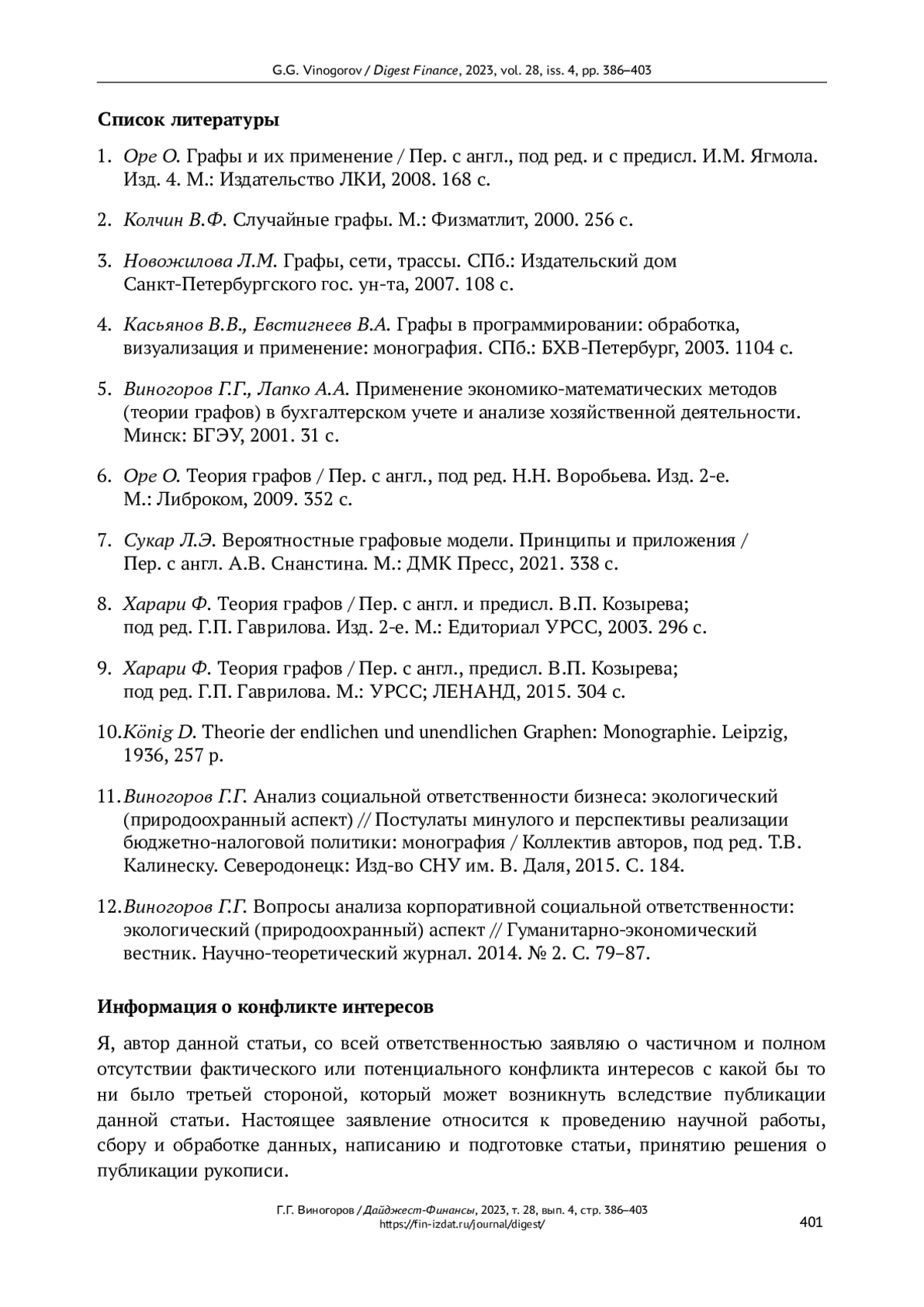 G.G. Vinogorov / Digest Finance, 2023, vol. 28, iss. 4, pp. 386–403

Список литературы

1. Оре О. Графы и их применение / Пер. с англ., под ред. и с предисл. И.М. Ягмола. Изд. 4. М.: Издательство ЛКИ, 2008. 168 с.

2. Колчин В.Ф. Случайные графы. М.: Физматлит, 2000. 256 с.

3. Новожилова Л.М. Графы, сети, трассы. СПб.: Издательский дом Санкт-Петербургского гос. ун-та, 2007. 108 с.

4. Касьянов В.В., Евстигнеев В.А. Графы в программировании: обработка, визуализация и применение: монография. СПб.: БХВ-Петербург, 2003. 1104 с.

5. Виногоров Г.Г., Лапко А.А. Применение экономико-математических методов (теории графов) в бухгалтерском учете и анализе хозяйственной деятельности. Минск: БГЭУ, 2001. 31 с.

6. Оре О. Теория графов / Пер. с англ., под ред. Н.Н. Воробьева. Изд. 2-е. М.: Либроком, 2009. 352 с.

7. Сукар Л.Э. Вероятностные графовые модели. Принципы и приложения / Пер. с англ. А.В. Снанстина. М.: ДМК Пресс, 2021. 338 с.

8. Харари Ф. Теория графов / Пер. с англ. и предисл. В.П. Козырева; под ред. Г.П. Гаврилова. Изд. 2-е. М.: Едиториал УРСС, 2003. 296 с.

9. Харари Ф. Теория графов / Пер. с англ., предисл. В.П. Козырева; под ред. Г.П. Гаврилова. М.: УРСС; ЛЕНАНД, 2015. 304 с.

10. König D. Theorie der endlichen und unendlichen Graphen: Monographie. Leipzig, 1936, 257 p.

11. Виногоров Г.Г. Анализ социальной ответственности бизнеса: экологический (природоохранный аспект) // Постулаты минулого и перспективы реализации бюджетно-налоговой политики: монография / Коллектив авторов, под ред. Т.В. Калинеску. Северодонецк: Изд-во СНУ им. В. Даля, 2015. С. 184.

12. Виногоров Г.Г. Вопросы анализа корпоративной социальной ответственности: экологический (природоохранный) аспект // Гуманитарно-экономический вестник. Научно-теоретический журнал. 2014. № 2. С. 79–87.

Информация о конфликте интересов

Я, автор данной статьи, со всей ответственностью заявляю о частичном и полном отсутствии фактического или потенциального конфликта интересов с какой бы то ни было третьей стороной, который может возникнуть вследствие публикации данной статьи. Настоящее заявление относится к проведению научной работы, сбору и обработке данных, написанию и подготовке статьи, принятию решения о публикации рукописи.

Г.Г. Виногоров / Дайджест-Финансы, 2023, т. 28, вып. 4, стр. 386–403
https://fin-izdat.ru/journal/digest/
401